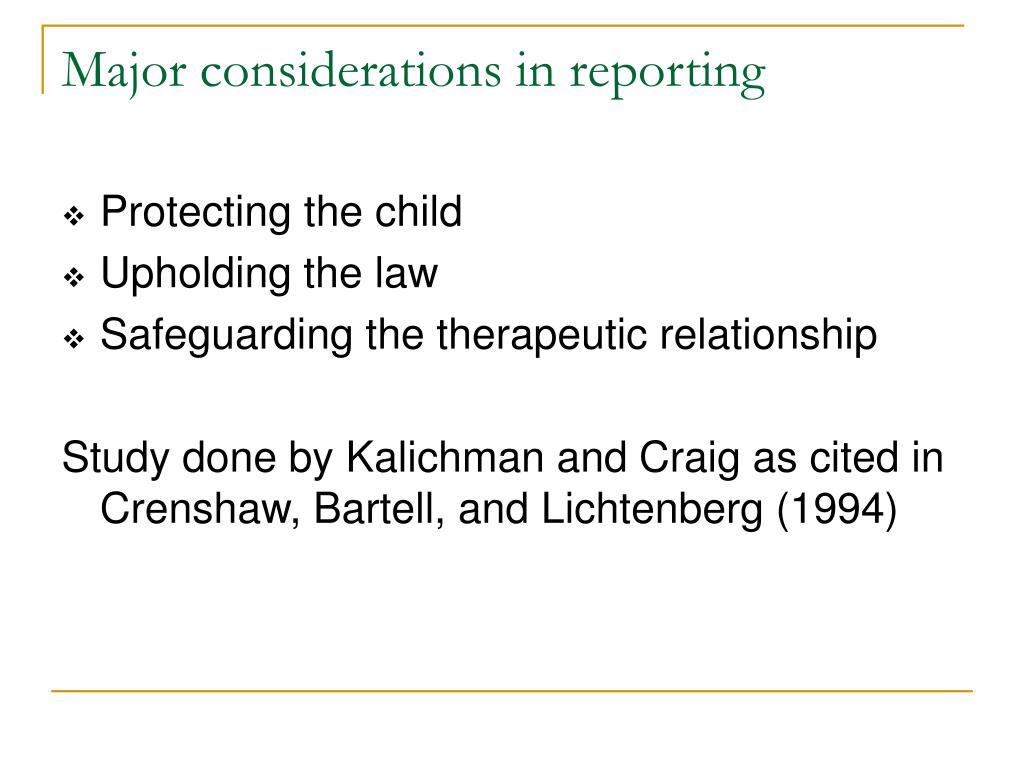 Major considerations in reporting

❖ Protecting the child
❖ Upholding the law
❖ Safeguarding the therapeutic relationship

Study done by Kalichman and Craig as cited in Crenshaw, Bartell, and Lichtenberg (1994)